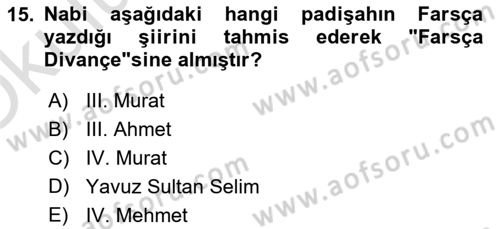 15. Nabi aşağıdaki hangi padişahın Farsça yazdığı şiirini tahmis ederek "Farsça Divançe"sine almıştır?

A) III. Murat
B) III. Ahmet
C) IV. Murat
D) Yavuz Sultan Selim
E) IV. Mehmet

www.aofsoru.com
www.aofsoru.com
www.aofsoru.com
www.aofsoru.com
www.aofsoru.com